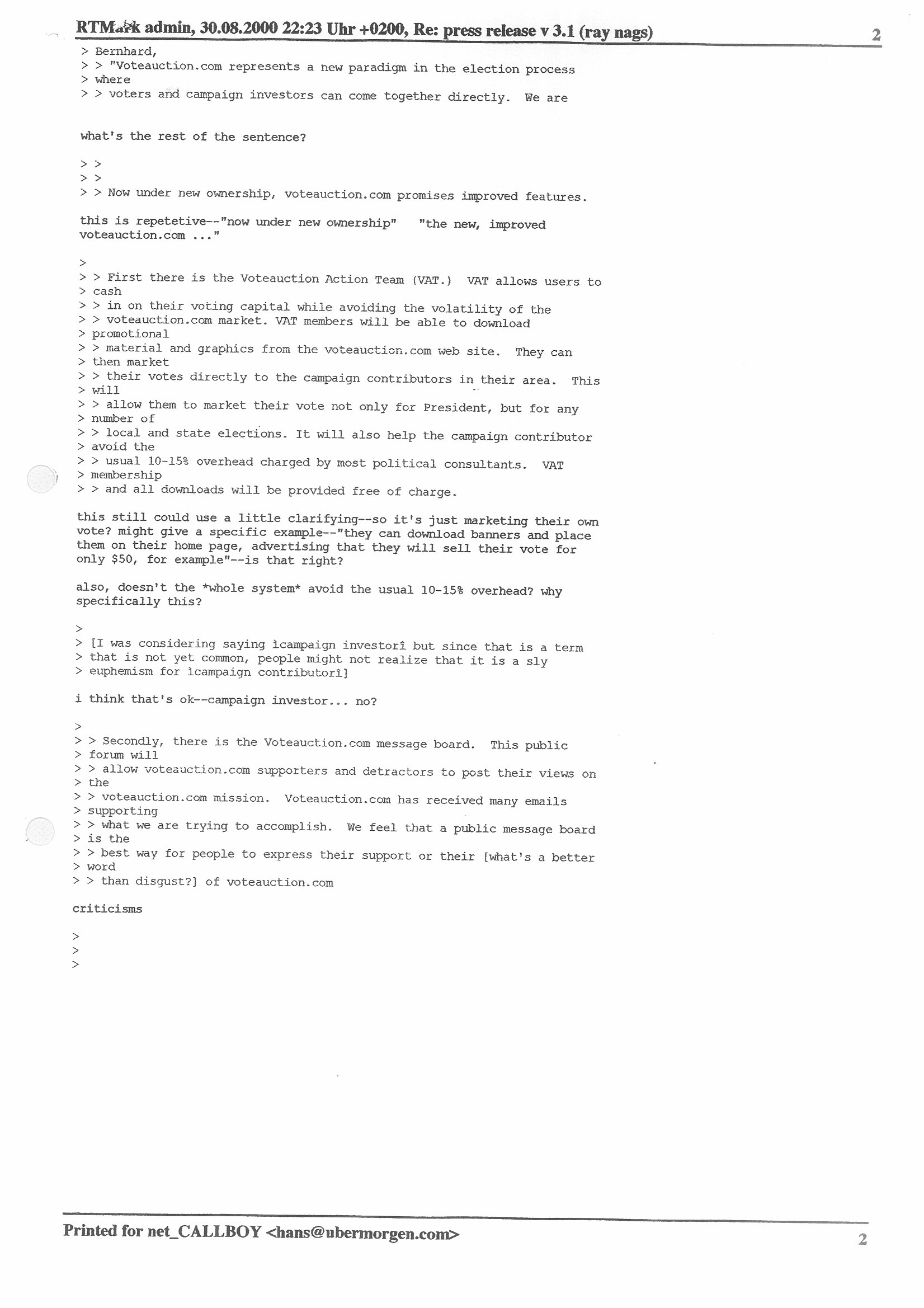 RTMark admin, 30.08.2000 22:23 Uhr +0200, Re: press release v 3.1 (ray nags) 2

> Bernhard,
> > "Voteauction.com represents a new paradigm in the election process
> where
> > voters and campaign investors can come together directly. We are

what's the rest of the sentence?

> >
> >
> > Now under new ownership, voteauction.com promises improved features.

this is repetetive--"now under new ownership" "the new, improved voteauction.com ..."

>
> > First there is the Voteauction Action Team (VAT.) VAT allows users to
> cash
> > in on their voting capital while avoiding the volatility of the
> > voteauction.com market. VAT members will be able to download
> promotional
> > material and graphics from the voteauction.com web site. They can
> then market
> > their votes directly to the campaign contributors in their area. This
> will
> > allow them to market their vote not only for President, but for any
> number of
> > local and state elections. It will also help the campaign contributor
> avoid the
> > usual 10-15% overhead charged by most political consultants. VAT
> membership
> > and all downloads will be provided free of charge.

this still could use a little clarifying--so it's just marketing their own vote? might give a specific example--"they can download banners and place them on their home page, advertising that they will sell their vote for only $50, for example"--is that right?

also, doesn't the *whole system* avoid the usual 10-15% overhead? why specifically this?

>
> [I was considering saying ìcampaign investorî but since that is a term
> that is not yet common, people might not realize that it is a sly
> euphemism for ìcampaign contributorî]

i think that's ok--campaign investor... no?

>
> > Secondly, there is the Voteauction.com message board. This public
> forum will
> > allow voteauction.com supporters and detractors to post their views on
> the
> > voteauction.com mission. Voteauction.com has received many emails
> supporting
> > what we are trying to accomplish. We feel that a public message board
> is the
> > best way for people to express their support or their [what's a better
> word
> > than disgust?] of voteauction.com

criticisms

>
>
>

Printed for net_CALLBOY <hans@ubermorgen.com> 2